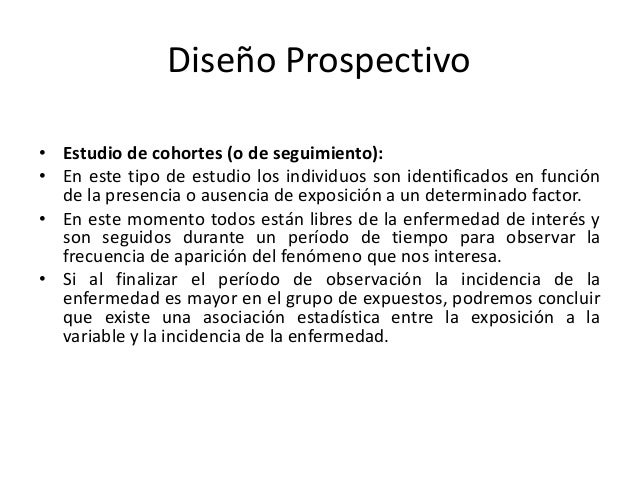 Diseño Prospectivo

• Estudio de cohortes (o de seguimiento):
• En este tipo de estudio los individuos son identificados en función de la presencia o ausencia de exposición a un determinado factor.
• En este momento todos están libres de la enfermedad de interés y son seguidos durante un período de tiempo para observar la frecuencia de aparición del fenómeno que nos interesa.
• Si al finalizar el período de observación la incidencia de la enfermedad es mayor en el grupo de expuestos, podremos concluir que existe una asociación estadística entre la exposición a la variable y la incidencia de la enfermedad.